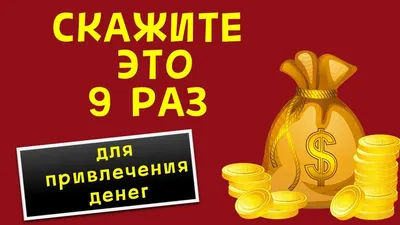 СКАЖИТЕ
ЭТО
9 РАЗ

для
привлечения
денег

$